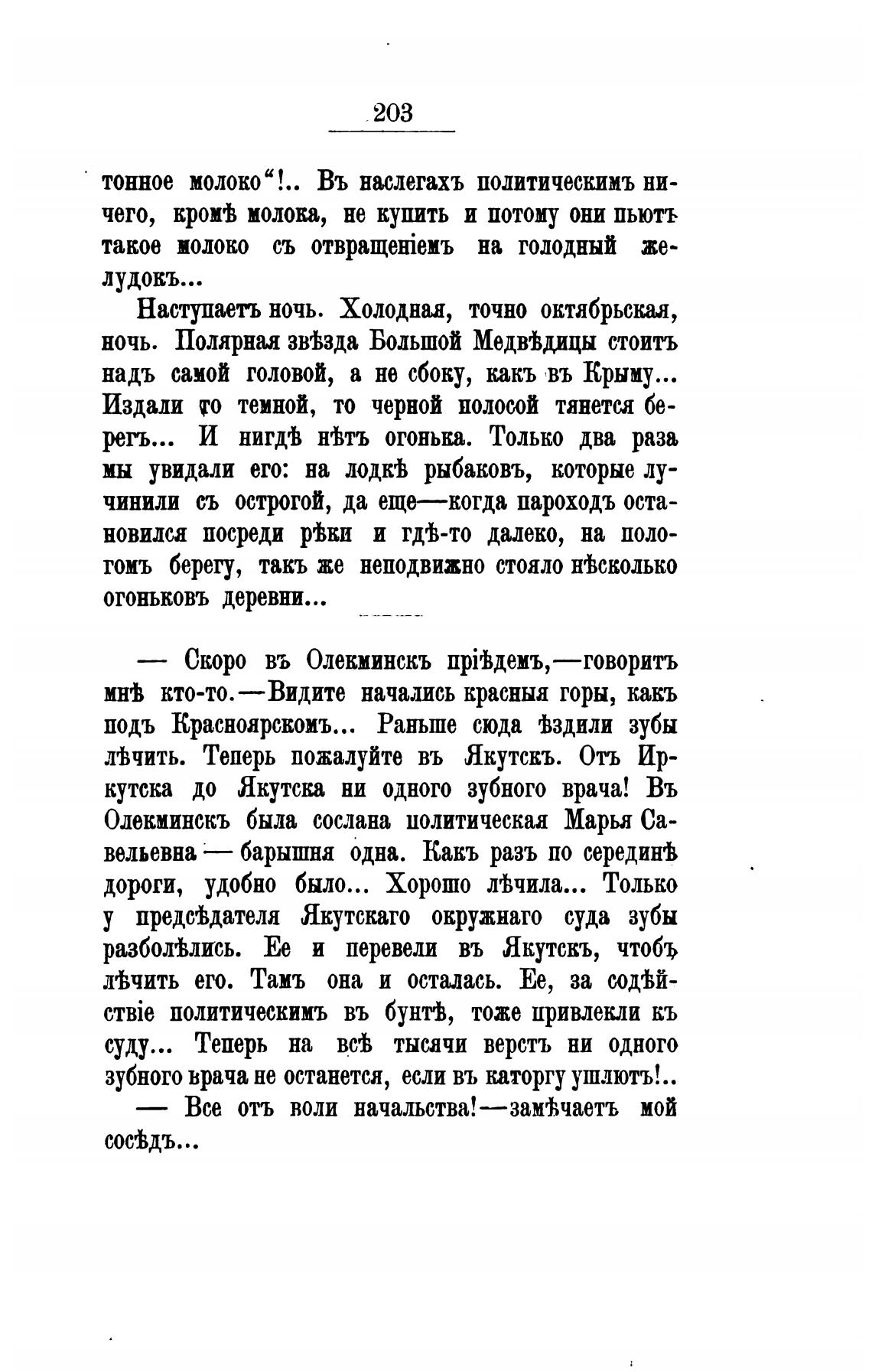 203

тонное молоко“!.. Въ наслегахъ политическимъ ничего, кромѣ молока, не купить и потому они пьютъ такое молоко съ отвращеніемъ на голодный желудокъ...

Наступаетъ ночь. Холодная, точно октябрьская, ночь. Полярная звѣзда Большой Медвѣдицы стоитъ надъ самой головой, а не сбоку, какъ въ Крыму... Издали то темной, то черной полосой тянется берегъ... И нигдѣ нѣтъ огонька. Только два раза мы увидали его: на лодкѣ рыбаковъ, которые лучинили съ острогой, да еще—когда пароходъ остановился посреди рѣки и гдѣ-то далеко, на пологомъ берегу, такъ же неподвижно стояло нѣсколько огоньковъ деревни...

— Скоро въ Олекминскъ пріѣдемъ,—говоритъ мнѣ кто-то.—Видите начались красныя горы, какъ подъ Красноярскомъ... Раньше сюда ѣздили зубы лѣчить. Теперь пожалуйте въ Якутскъ. Отъ Иркутска до Якутска ни одного зубного врача! Въ Олекминскъ была сослана политическая Марья Савельевна — барышня одна. Какъ разъ по серединѣ дороги, удобно было... Хорошо лѣчила... Только у предсѣдателя Якутскаго окружнаго суда зубы разболѣлись. Ее и перевели въ Якутскъ, чтобъ лѣчить его. Тамъ она и осталась. Ее, за содѣйствіе политическимъ въ бунтѣ, тоже привлекли къ суду... Теперь на всѣ тысячи верстъ ни одного зубного врача не останется, если въ каторгу ушлютъ!..

— Все отъ воли начальства!—замѣчаетъ мой сосѣдъ...